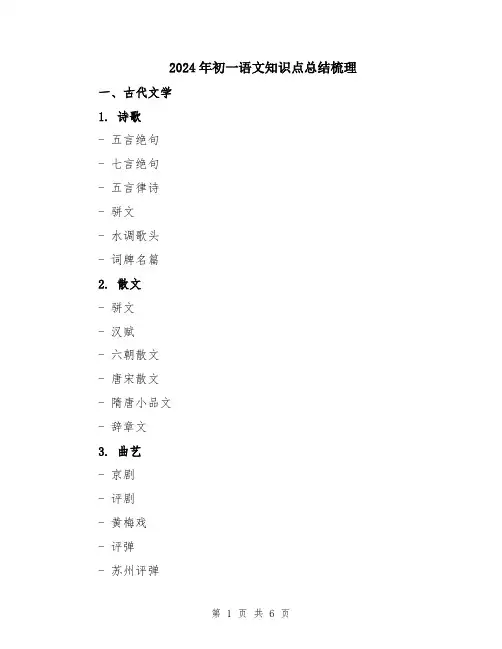 2024年初一语文知识点总结梳理

一、古代文学

1. 诗歌

- 五言绝句

- 七言绝句

- 五言律诗

- 骈文

- 水调歌头

- 词牌名篇

2. 散文

- 骈文

- 汉赋

- 六朝散文

- 唐宋散文

- 隋唐小品文

- 辞章文

3. 曲艺

- 京剧

- 评剧

- 黄梅戏

- 评弹

- 苏州评弹

第 1 页 共 6 页